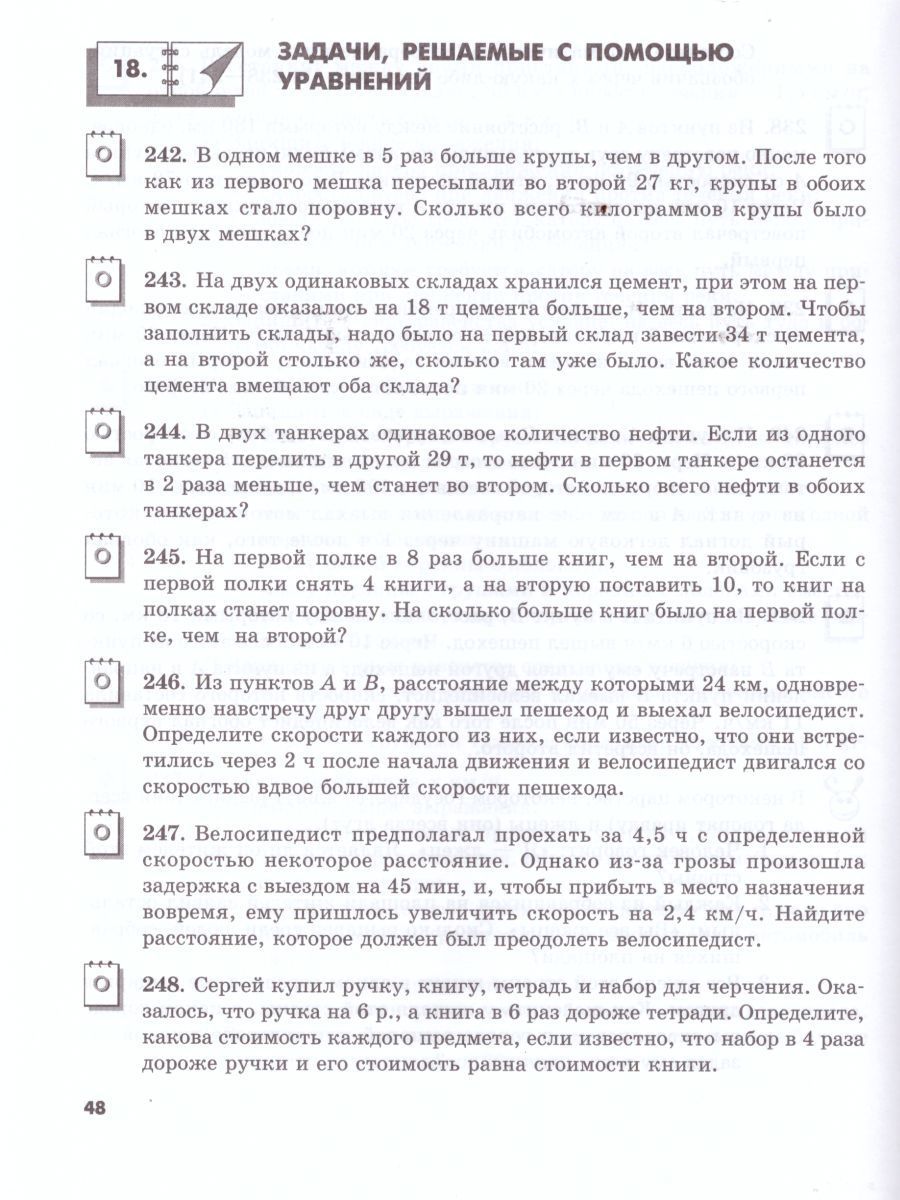 18. ЗАДАЧИ, РЕШАЕМЫЕ С ПОМОЩЬЮ УРАВНЕНИЙ

242. В одном мешке в 5 раз больше крупы, чем в другом. После того как из первого мешка пересыпали во второй 27 кг, крупы в обоих мешках стало поровну. Сколько всего килограммов крупы было в двух мешках?

243. На двух одинаковых складах хранился цемент, при этом на первом складе оказалось на 18 т цемента больше, чем на втором. Чтобы заполнить склады, надо было на первый склад завести 34 т цемента, а на второй столько же, сколько там уже было. Какое количество цемента вмещают оба склада?

244. В двух танкерах одинаковое количество нефти. Если из одного танкера перелить в другой 29 т, то нефти в первом танкере останется в 2 раза меньше, чем станет во втором. Сколько всего нефти в обоих танкерах?

245. На первой полке в 8 раз больше книг, чем на второй. Если с первой полки снять 4 книги, а на вторую поставить 10, то книг на полках станет поровну. На сколько больше книг было на первой полке, чем на второй?

246. Из пунктов $A$ и $B$, расстояние между которыми 24 км, одновременно навстречу друг другу вышел пешеход и выехал велосипедист. Определите скорости каждого из них, если известно, что они встретились через 2 ч после начала движения и велосипедист двигался со скоростью вдвое большей скорости пешехода.

247. Велосипедист предполагал проехать за 4,5 ч с определенной скоростью некоторое расстояние. Однако из-за грозы произошла задержка с выездом на 45 мин, и, чтобы прибыть в место назначения вовремя, ему пришлось увеличить скорость на 2,4 км/ч. Найдите расстояние, которое должен был преодолеть велосипедист.

248. Сергей купил ручку, книгу, тетрадь и набор для черчения. Оказалось, что ручка на 6 р., а книга в 6 раз дороже тетради. Определите, какова стоимость каждого предмета, если известно, что набор в 4 раза дороже ручки и его стоимость равна стоимости книги.

48